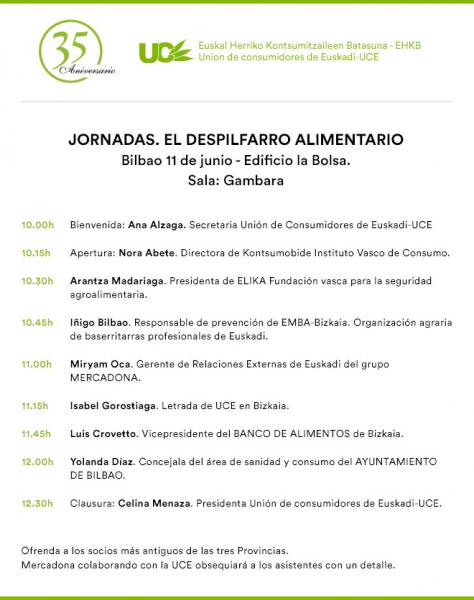 35
Aniversario

UCE
Euskal Herriko Kontsumitzaileen Batasuna - EHKB
Union de consumidores de Euskadi-UCE

JORNADAS. EL DESPILFARRO ALIMENTARIO
Bilbao 11 de junio - Edificio la Bolsa.
Sala: Gambara

10.00h Bienvenida: Ana Alzaga. Secretaria Unión de Consumidores de Euskadi-UCE

10.15h Apertura: Nora Abete. Directora de Kontsumobide Instituto Vasco de Consumo.

10.30h Arantza Madariaga. Presidenta de ELIKA Fundación vasca para la seguridad agroalimentaria.

10.45h Iñigo Bilbao. Responsable de prevención de EMBA-Bizkaia. Organización agraria de baserritarras profesionales de Euskadi.

11.00h Miryam Oca. Gerente de Relaciones Externas de Euskadi del grupo MERCADONA.

11.15h Isabel Gorostiaga. Letrada de UCE en Bizkaia.

11.45h Luis Crovetto. Vicepresidente del BANCO DE ALIMENTOS de Bizkaia.

12.00h Yolanda Díaz. Concejala del área de sanidad y consumo del AYUNTAMIENTO DE BILBAO.

12.30h Clausura: Celina Menaza. Presidenta Unión de consumidores de Euskadi-UCE.

Ofrenda a los socios más antiguos de las tres Provincias.
Mercadona colaborando con la UCE obsequiará a los asistentes con un detalle.